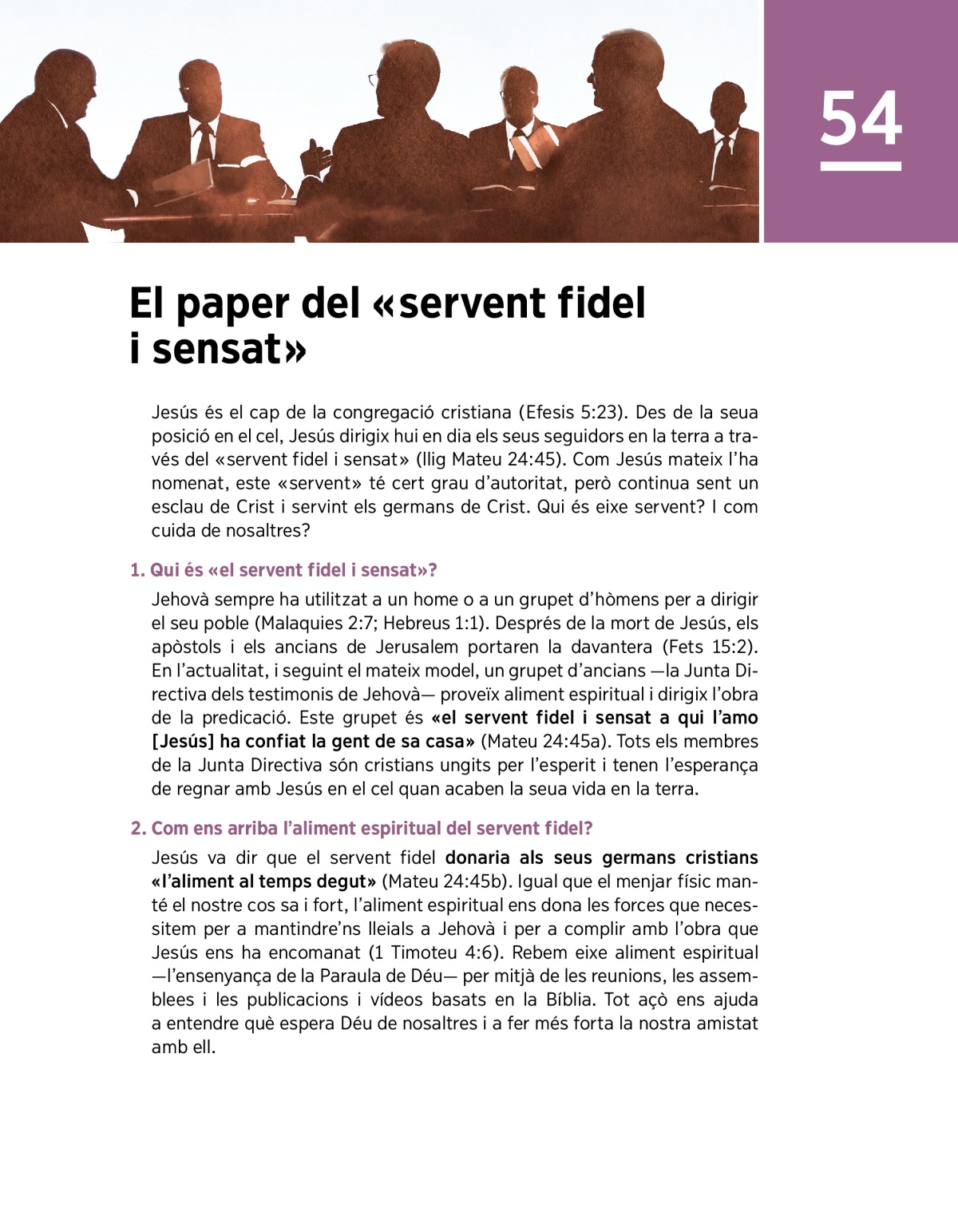 54

El paper del «servent fidel i sensat»

Jesús és el cap de la congregació cristiana (Efesis 5:23). Des de la seua posició en el cel, Jesús dirigix hui en dia els seus seguidors en la terra a través del «servent fidel i sensat» (llig Mateu 24:45). Com Jesús mateix l'ha nomenat, este «servent» té cert grau d'autoritat, però continua sent un esclau de Crist i servint els germans de Crist. Qui és eixe servent? I com cuida de nosaltres?

1. Qui és «el servent fidel i sensat»?

Jehovà sempre ha utilitzat a un home o a un grupet d'hòmens per a dirigir el seu poble (Malaquies 2:7; Hebreus 1:1). Després de la mort de Jesús, els apòstols i els ancians de Jerusalem portaren la davantera (Fets 15:2). En l'actualitat, i seguint el mateix model, un grupet d'ancians —la Junta Directiva dels testimonis de Jehovà— proveïx aliment espiritual i dirigix l'obra de la predicació. Este grupet és «el servent fidel i sensat a qui l'amo [Jesús] ha confiat la gent de sa casa» (Mateu 24:45a). Tots els membres de la Junta Directiva són cristians ungits per l'esperit i tenen l'esperança de regnar amb Jesús en el cel quan acaben la seua vida en la terra.

2. Com ens arriba l'aliment espiritual del servent fidel?

Jesús va dir que el servent fidel donaria als seus germans cristians «l'aliment al temps degut» (Mateu 24:45b). Igual que el menjar físic manté el nostre cos sa i fort, l'aliment espiritual ens dona les forces que necessitem per a mantindre'ns lleials a Jehovà i per a complir amb l'obra que Jesús ens ha encomanat (1 Timoteu 4:6). Rebem eixe aliment espiritual —l'ensenyança de la Paraula de Déu— per mitjà de les reunions, les assemblees i les publicacions i vídeos basats en la Bíblia. Tot açò ens ajuda a entendre què espera Déu de nosaltres i a fer més forta la nostra amistat amb ell.